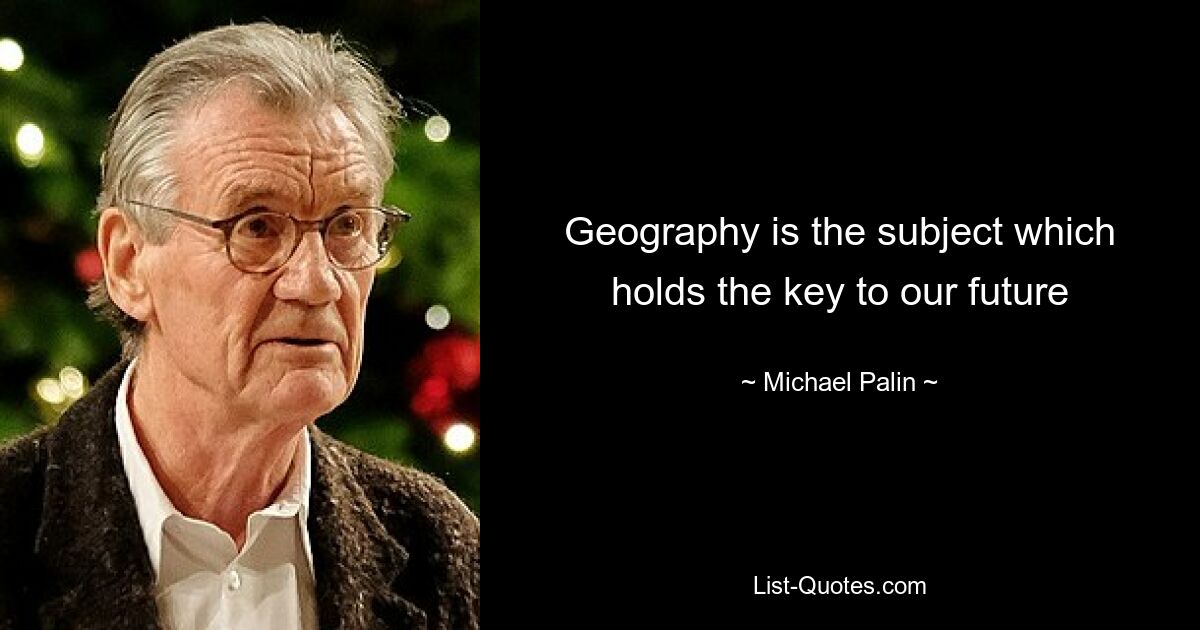 Geography is the subject which holds the key to our future

~ Michael Palin ~

List-Quotes.com